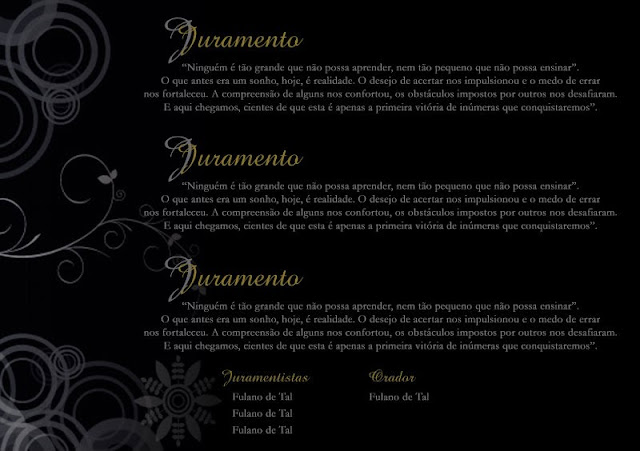 Juramento

"Ninguém é tão grande que não possa aprender, nem tão pequeno que não possa ensinar". O que antes era um sonho, hoje, é realidade. O desejo de acertar nos impulsionou e o medo de errar nos fortaleceu. A compreensão de alguns nos confortou, os obstáculos impostos por outros nos desafiaram. E aqui chegamos, cientes de que esta é apenas a primeira vitória de inúmeras que conquistaremos".

Juramento

"Ninguém é tão grande que não possa aprender, nem tão pequeno que não possa ensinar". O que antes era um sonho, hoje, é realidade. O desejo de acertar nos impulsionou e o medo de errar nos fortaleceu. A compreensão de alguns nos confortou, os obstáculos impostos por outros nos desafiaram. E aqui chegamos, cientes de que esta é apenas a primeira vitória de inúmeras que conquistaremos".

Juramento

"Ninguém é tão grande que não possa aprender, nem tão pequeno que não possa ensinar". O que antes era um sonho, hoje, é realidade. O desejo de acertar nos impulsionou e o medo de errar nos fortaleceu. A compreensão de alguns nos confortou, os obstáculos impostos por outros nos desafiaram. E aqui chegamos, cientes de que esta é apenas a primeira vitória de inúmeras que conquistaremos".

Juramentistas
Fulano de Tal
Fulano de Tal
Fulano de Tal

Orador
Fulano de Tal